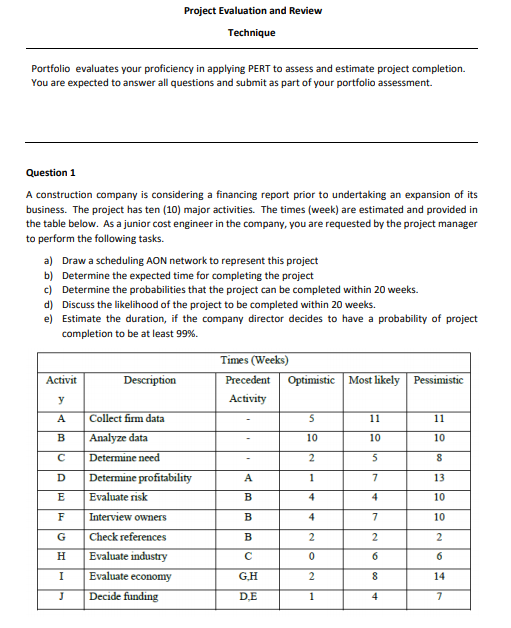 Project Evaluation and Review

Technique

Portfolio evaluates your proficiency in applying PERT to assess and estimate project completion. You are expected to answer all questions and submit as part of your portfolio assessment.

Question 1

A construction company is considering a financing report prior to undertaking an expansion of its business. The project has ten (10) major activities. The times (week) are estimated and provided in the table below. As a junior cost engineer in the company, you are requested by the project manager to perform the following tasks.

a) Draw a scheduling AON network to represent this project
b) Determine the expected time for completing the project
c) Determine the probabilities that the project can be completed within 20 weeks.
d) Discuss the likelihood of the project to be completed within 20 weeks.
e) Estimate the duration, if the company director decides to have a probability of project completion to be at least 99%.

Times (Weeks)

| Activity | Description | Precedent Activity | Optimistic | Most likely | Pessimistic |
|---|---|---|---|---|---|
| A | Collect firm data | - | 5 | 11 | 11 |
| B | Analyze data | - | 10 | 10 | 10 |
| C | Determine need | - | 2 | 5 | 8 |
| D | Determine profitability | A | 1 | 7 | 13 |
| E | Evaluate risk | B | 4 | 4 | 10 |
| F | Interview owners | B | 4 | 7 | 10 |
| G | Check references | B | 2 | 2 | 2 |
| H | Evaluate industry | C | 0 | 6 | 6 |
| I | Evaluate economy | G,H | 2 | 8 | 14 |
| J | Decide funding | D,E | 1 | 4 | 7 |